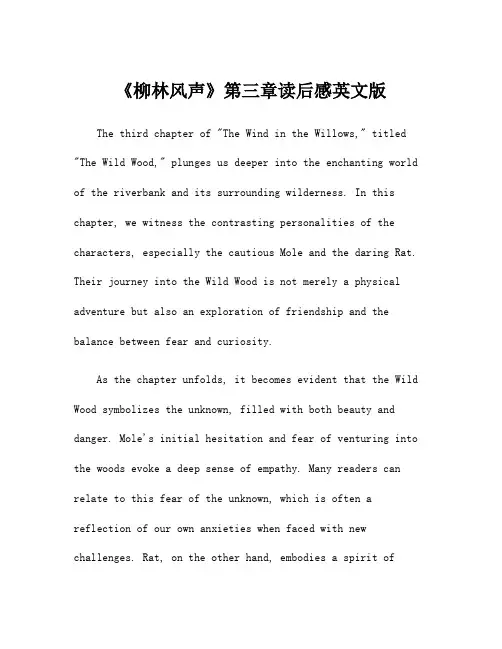 《柳林风声》第三章读后感英文版

The third chapter of "The Wind in the Willows," titled "The Wild Wood," plunges us deeper into the enchanting world of the riverbank and its surrounding wilderness. In this chapter, we witness the contrasting personalities of the characters, especially the cautious Mole and the daring Rat. Their journey into the Wild Wood is not merely a physical adventure but also an exploration of friendship and the balance between fear and curiosity.

As the chapter unfolds, it becomes evident that the Wild Wood symbolizes the unknown, filled with both beauty and danger. Mole's initial hesitation and fear of venturing into the woods evoke a deep sense of empathy. Many readers can relate to this fear of the unknown, which is often a reflection of our own anxieties when faced with new challenges. Rat, on the other hand, embodies a spirit of